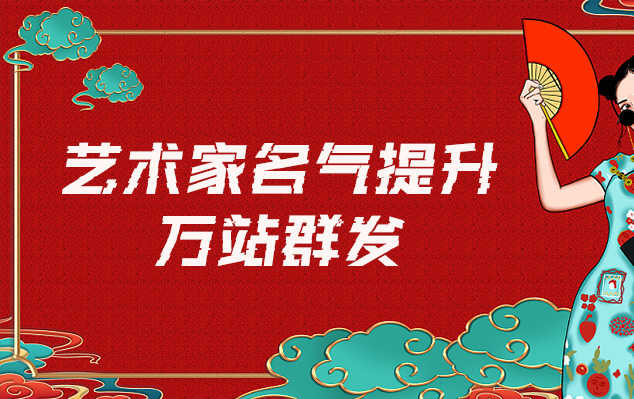 艺术家名气提升
万站群发